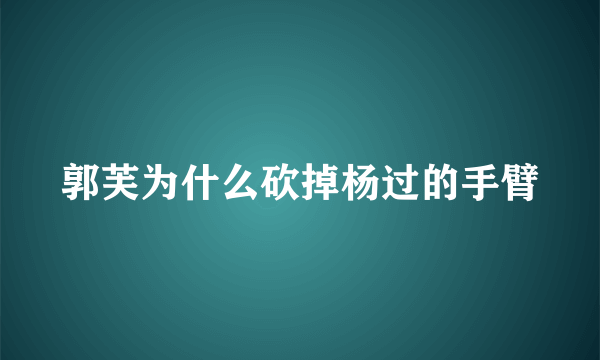 郭芙为什么砍掉杨过的手臂